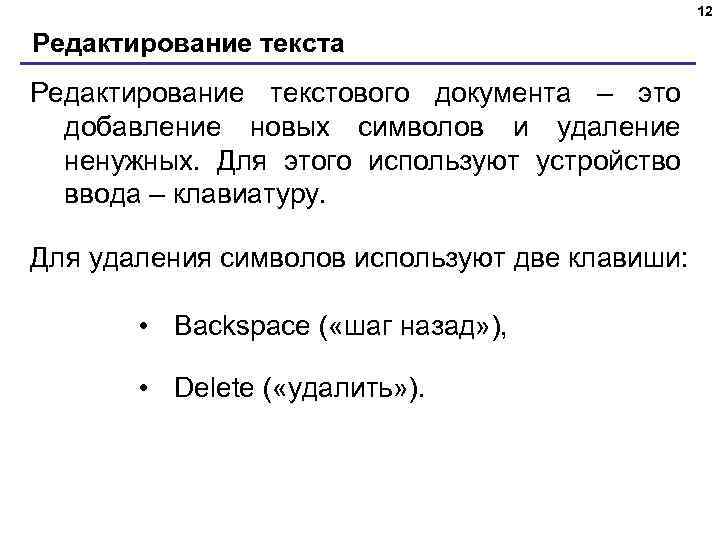 12

Редактирование текста

Редактирование текстового документа – это добавление новых символов и удаление ненужных. Для этого используют устройство ввода – клавиатуру.

Для удаления символов используют две клавиши:

• Backspace («шаг назад»),

• Delete («удалить»).